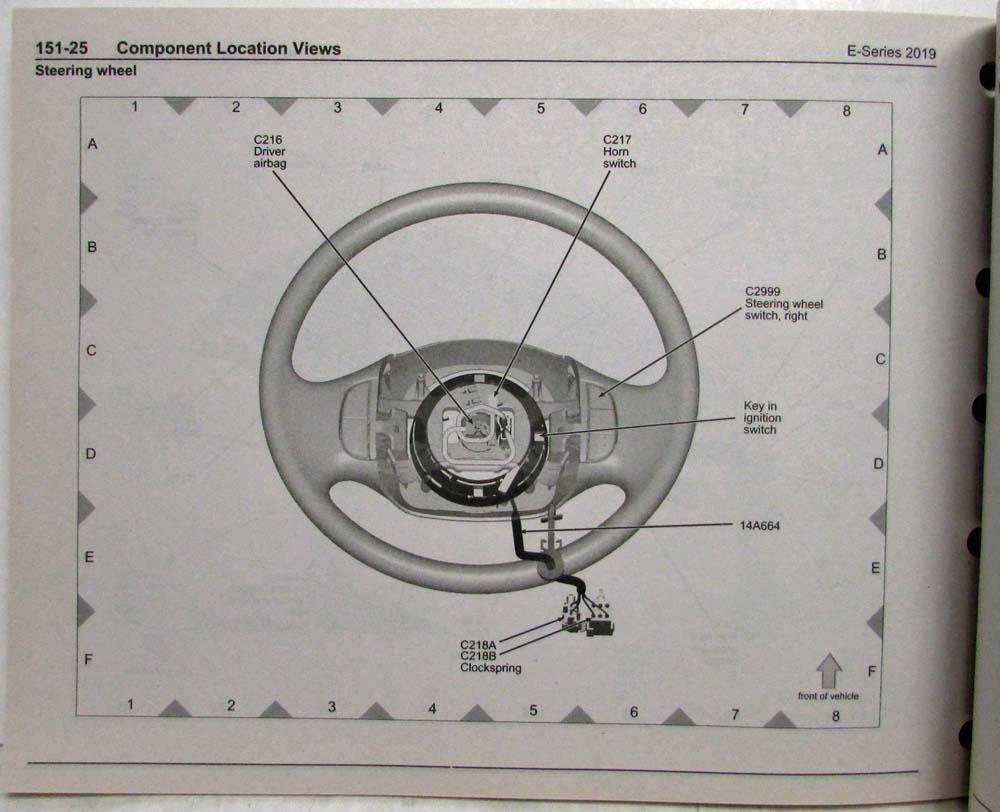 151-25 Component Location Views

E-Series 2019

Steering wheel

1 2 3 4 5 6 7 8

A

B

C

D

E

F

A

B

C

D

E

F

C216
Driver
airbag

C217
Horn
switch

C2999
Steering wheel
switch, right

Key in
ignition
switch

14A664

C218A
C218B
Clockspring

front of vehicle

1 2 3 4 5 6 7 8